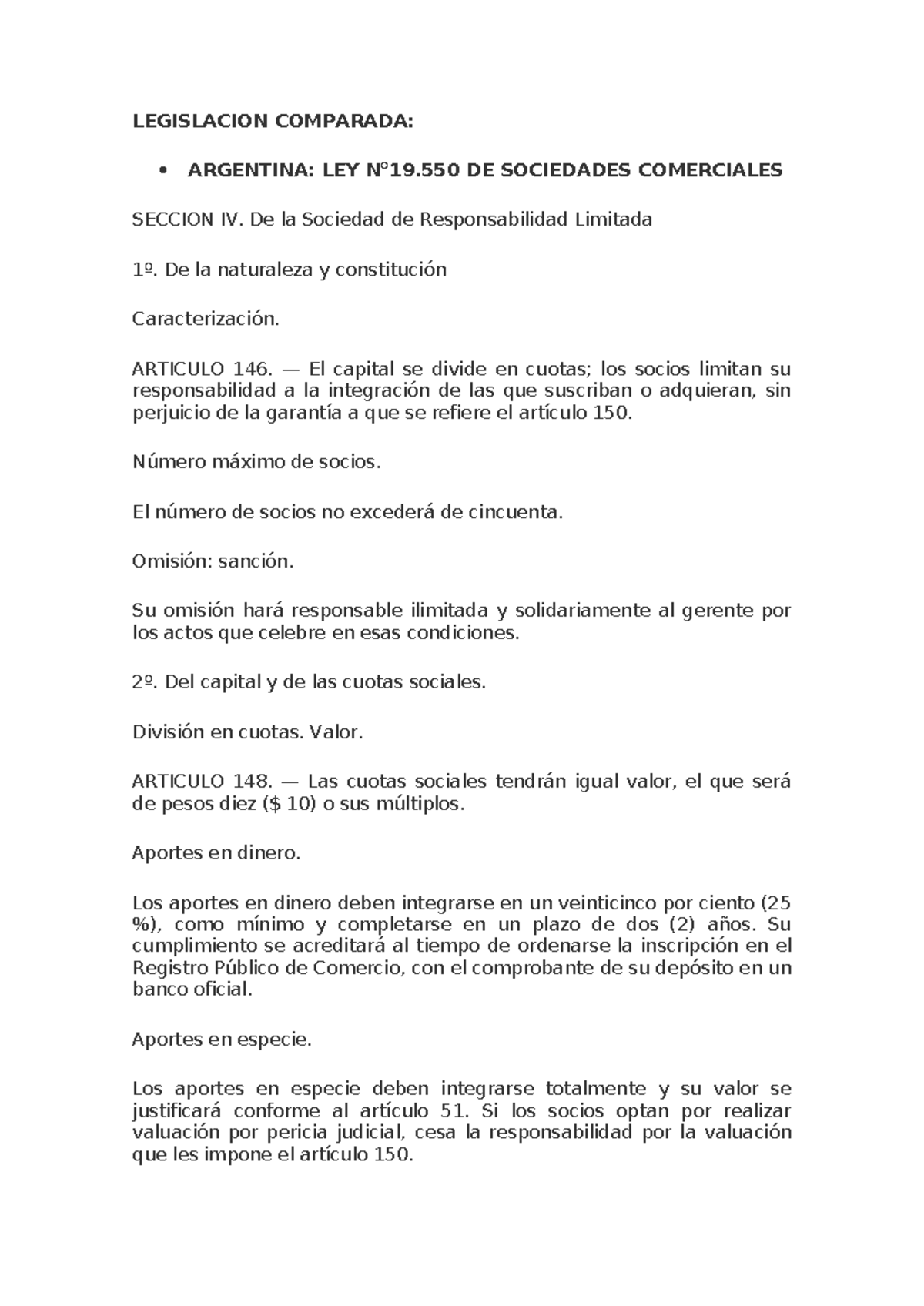 LEGISLACION COMPARADA:

• ARGENTINA: LEY N°19.550 DE SOCIEDADES COMERCIALES

SECCION IV. De la Sociedad de Responsabilidad Limitada

1º. De la naturaleza y constitución

Caracterización.

ARTICULO 146. — El capital se divide en cuotas; los socios limitan su responsabilidad a la integración de las que suscriban o adquieran, sin perjuicio de la garantía a que se refiere el artículo 150.

Número máximo de socios.

El número de socios no excederá de cincuenta.

Omisión: sanción.

Su omisión hará responsable ilimitada y solidariamente al gerente por los actos que celebre en esas condiciones.

2º. Del capital y de las cuotas sociales.

División en cuotas. Valor.

ARTICULO 148. — Las cuotas sociales tendrán igual valor, el que será de pesos diez ($ 10) o sus múltiplos.

Aportes en dinero.

Los aportes en dinero deben integrarse en un veinticinco por ciento (25 %), como mínimo y completarse en un plazo de dos (2) años. Su cumplimiento se acreditará al tiempo de ordenarse la inscripción en el Registro Público de Comercio, con el comprobante de su depósito en un banco oficial.

Aportes en especie.

Los aportes en especie deben integrarse totalmente y su valor se justificará conforme al artículo 51. Si los socios optan por realizar valuación por pericia judicial, cesa la responsabilidad por la valuación que les impone el artículo 150.